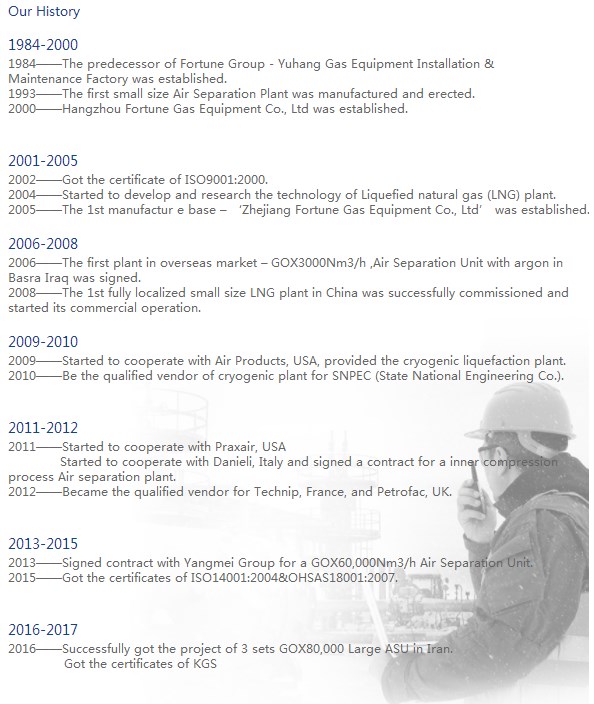 Our History

1984-2000
1984——The predecessor of Fortune Group - Yuhang Gas Equipment Installation & Maintenance Factory was established.
1993——The first small size Air Separation Plant was manufactured and erected.
2000——Hangzhou Fortune Gas Equipment Co., Ltd was established.

2001-2005
2002——Got the certificate of ISO9001:2000.
2004——Started to develop and research the technology of Liquefied natural gas (LNG) plant.
2005——The 1st manufactur e base – 'Zhejiang Fortune Gas Equipment Co., Ltd' was established.

2006-2008
2006——The first plant in overseas market – GOX3000Nm3/h ,Air Separation Unit with argon in Basra Iraq was signed.
2008——The 1st fully localized small size LNG plant in China was successfully commissioned and started its commercial operation.

2009-2010
2009——Started to cooperate with Air Products, USA, provided the cryogenic liquefaction plant.
2010——Be the qualified vendor of cryogenic plant for SNPEC (State National Engineering Co.).

2011-2012
2011——Started to cooperate with Praxair, USA
Started to cooperate with Danieli, Italy and signed a contract for a inner compression process Air separation plant.
2012——Became the qualified vendor for Technip, France, and Petrofac, UK.

2013-2015
2013——Signed contract with Yangmei Group for a GOX60,000Nm3/h Air Separation Unit.
2015——Got the certificates of ISO14001:2004&OHSAS18001:2007.

2016-2017
2016——Successfully got the project of 3 sets GOX80,000 Large ASU in Iran.
Got the certificates of KGS